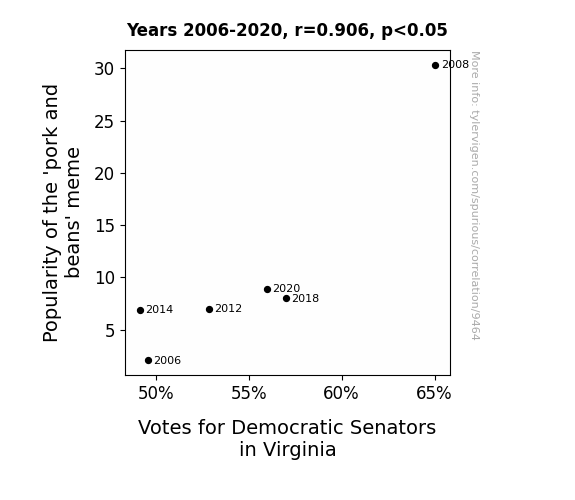 Years 2006-2020, r=0.906, p<0.05

Popularity of the 'pork and beans' meme

30
25
20
15
10
5

2008
2020
2018
2014
2012
2006

50%
55%
60%
65%

Votes for Democratic Senators in Virginia

More info: tylervigen.com/spurious/correlation/9464